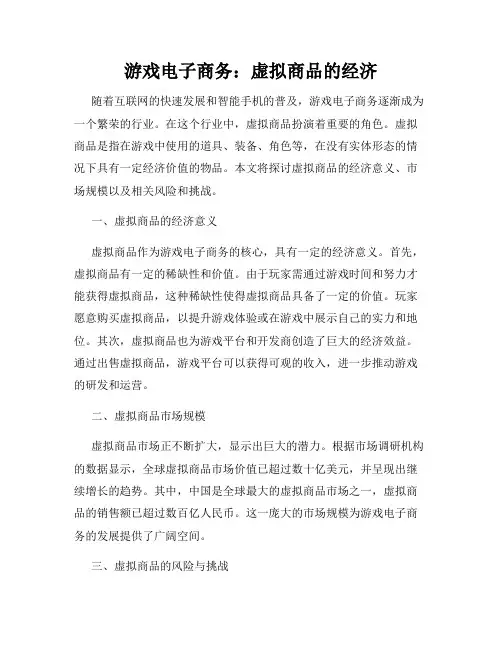 游戏电子商务：虚拟商品的经济

随着互联网的快速发展和智能手机的普及，游戏电子商务逐渐成为一个繁荣的行业。在这个行业中，虚拟商品扮演着重要的角色。虚拟商品是指在游戏中使用的道具、装备、角色等，在没有实体形态的情况下具有一定经济价值的物品。本文将探讨虚拟商品的经济意义、市场规模以及相关风险和挑战。

一、虚拟商品的经济意义

虚拟商品作为游戏电子商务的核心，具有一定的经济意义。首先，虚拟商品有一定的稀缺性和价值。由于玩家需通过游戏时间和努力才能获得虚拟商品，这种稀缺性使得虚拟商品具备了一定的价值。玩家愿意购买虚拟商品，以提升游戏体验或在游戏中展示自己的实力和地位。其次，虚拟商品也为游戏平台和开发商创造了巨大的经济效益。通过出售虚拟商品，游戏平台可以获得可观的收入，进一步推动游戏的研发和运营。

二、虚拟商品市场规模

虚拟商品市场正不断扩大，显示出巨大的潜力。根据市场调研机构的数据显示，全球虚拟商品市场价值已超过数十亿美元，并呈现出继续增长的趋势。其中，中国是全球最大的虚拟商品市场之一，虚拟商品的销售额已超过数百亿人民币。这一庞大的市场规模为游戏电子商务的发展提供了广阔空间。

三、虚拟商品的风险与挑战